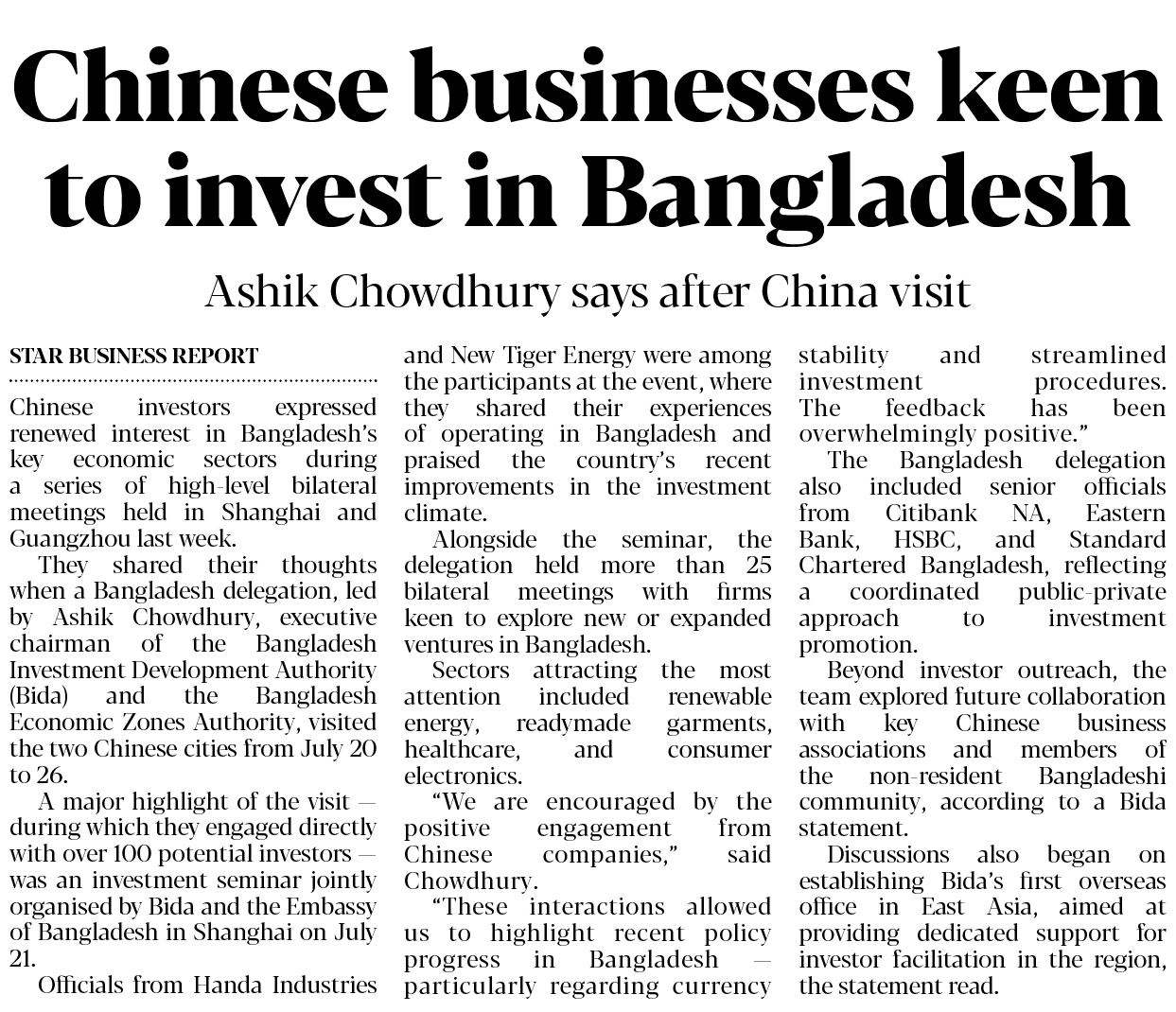 Chinese businesses keen to invest in Bangladesh

Ashik Chowdhury says after China visit

STAR BUSINESS REPORT

Chinese investors expressed renewed interest in Bangladesh's key economic sectors during a series of high-level bilateral meetings held in Shanghai and Guangzhou last week.

They shared their thoughts when a Bangladesh delegation, led by Ashik Chowdhury, executive chairman of the Bangladesh Investment Development Authority (Bida) and the Bangladesh Economic Zones Authority, visited the two Chinese cities from July 20 to 26.

A major highlight of the visit — during which they engaged directly with over 100 potential investors — was an investment seminar jointly organised by Bida and the Embassy of Bangladesh in Shanghai on July 21.

Officials from Handa Industries and New Tiger Energy were among the participants at the event, where they shared their experiences of operating in Bangladesh and praised the country's recent improvements in the investment climate.

Alongside the seminar, the delegation held more than 25 bilateral meetings with firms keen to explore new or expanded ventures in Bangladesh.

Sectors attracting the most attention included renewable energy, readymade garments, healthcare, and consumer electronics.

"We are encouraged by the positive engagement from Chinese companies," said Chowdhury.

"These interactions allowed us to highlight recent policy progress in Bangladesh — particularly regarding currency stability and streamlined investment procedures. The feedback has been overwhelmingly positive."

The Bangladesh delegation also included senior officials from Citibank NA, Eastern Bank, HSBC, and Standard Chartered Bangladesh, reflecting a coordinated public-private approach to investment promotion.

Beyond investor outreach, the team explored future collaboration with key Chinese business associations and members of the non-resident Bangladeshi community, according to a Bida statement.

Discussions also began on establishing Bida's first overseas office in East Asia, aimed at providing dedicated support for investor facilitation in the region, the statement read.